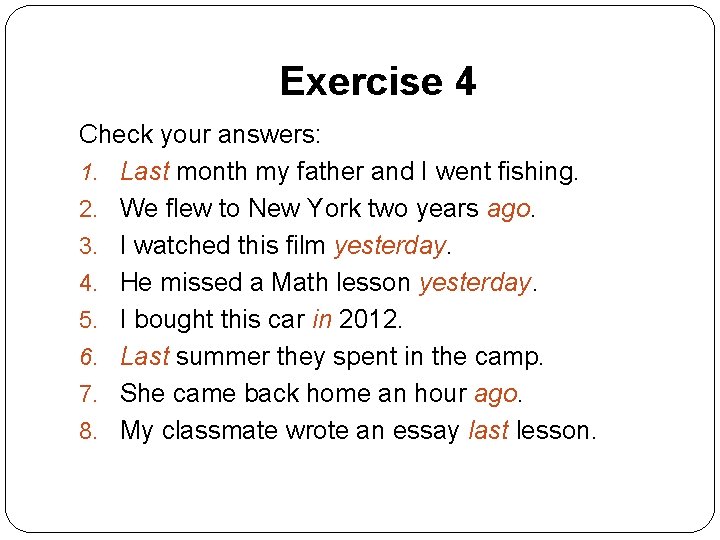 Exercise 4

Check your answers:
1. Last month my father and I went fishing.
2. We flew to New York two years ago.
3. I watched this film yesterday.
4. He missed a Math lesson yesterday.
5. I bought this car in 2012.
6. Last summer they spent in the camp.
7. She came back home an hour ago.
8. My classmate wrote an essay last lesson.